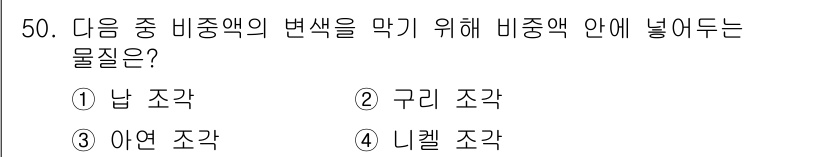 50. 다음 중 비중액의 변색을 막기 위해 비중액 안에 넣어두는 물질은?

① 납 조각
② 구리 조각
③ 아연 조각
④ 니켈 조각